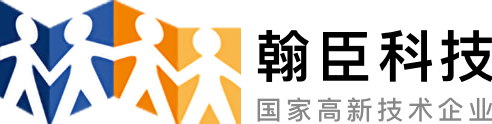 翰臣科技
国家高新技术企业